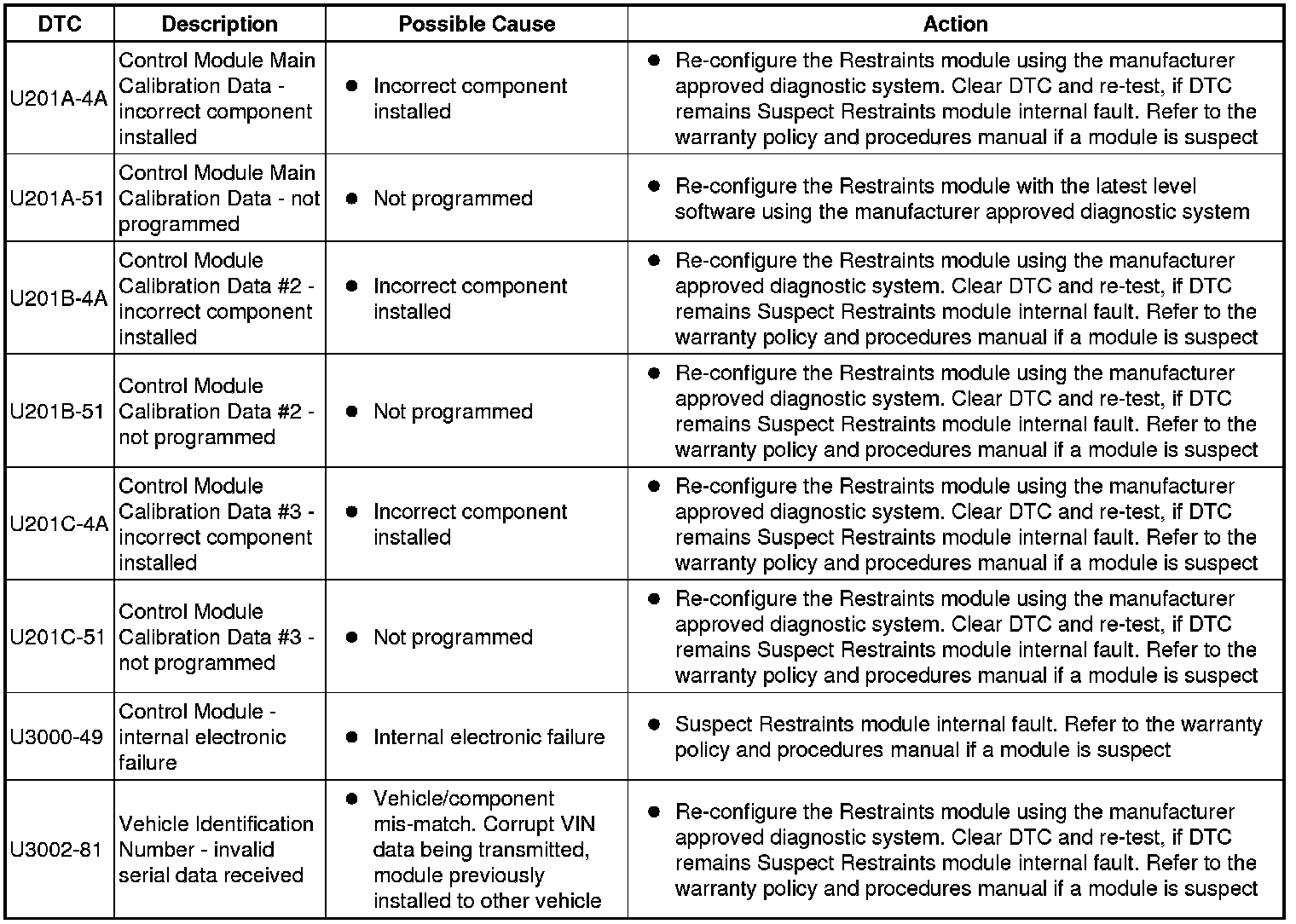 | DTC | Description | Possible Cause | Action |
|---|---|---|---|
| U201A-4A | Control Module Main Calibration Data - incorrect component installed | ● Incorrect component installed | ● Re-configure the Restraints module using the manufacturer approved diagnostic system. Clear DTC and re-test, if DTC remains Suspect Restraints module internal fault. Refer to the warranty policy and procedures manual if a module is suspect |
| U201A-51 | Control Module Main Calibration Data - not programmed | ● Not programmed | ● Re-configure the Restraints module with the latest level software using the manufacturer approved diagnostic system |
| U201B-4A | Control Module Calibration Data #2 - incorrect component installed | ● Incorrect component installed | ● Re-configure the Restraints module using the manufacturer approved diagnostic system. Clear DTC and re-test, if DTC remains Suspect Restraints module internal fault. Refer to the warranty policy and procedures manual if a module is suspect |
| U201B-51 | Control Module Calibration Data #2 - not programmed | ● Not programmed | ● Re-configure the Restraints module using the manufacturer approved diagnostic system. Clear DTC and re-test, if DTC remains Suspect Restraints module internal fault. Refer to the warranty policy and procedures manual if a module is suspect |
| U201C-4A | Control Module Calibration Data #3 - incorrect component installed | ● Incorrect component installed | ● Re-configure the Restraints module using the manufacturer approved diagnostic system. Clear DTC and re-test, if DTC remains Suspect Restraints module internal fault. Refer to the warranty policy and procedures manual if a module is suspect |
| U201C-51 | Control Module Calibration Data #3 - not programmed | ● Not programmed | ● Re-configure the Restraints module using the manufacturer approved diagnostic system. Clear DTC and re-test, if DTC remains Suspect Restraints module internal fault. Refer to the warranty policy and procedures manual if a module is suspect |
| U3000-49 | Control Module - internal electronic failure | ● Internal electronic failure | ● Suspect Restraints module internal fault. Refer to the warranty policy and procedures manual if a module is suspect |
| U3002-81 | Vehicle Identification Number - invalid serial data received | ● Vehicle/component mis-match. Corrupt VIN data being transmitted, module previously installed to other vehicle | ● Re-configure the Restraints module using the manufacturer approved diagnostic system. Clear DTC and re-test, if DTC remains Suspect Restraints module internal fault. Refer to the warranty policy and procedures manual if a module is suspect |